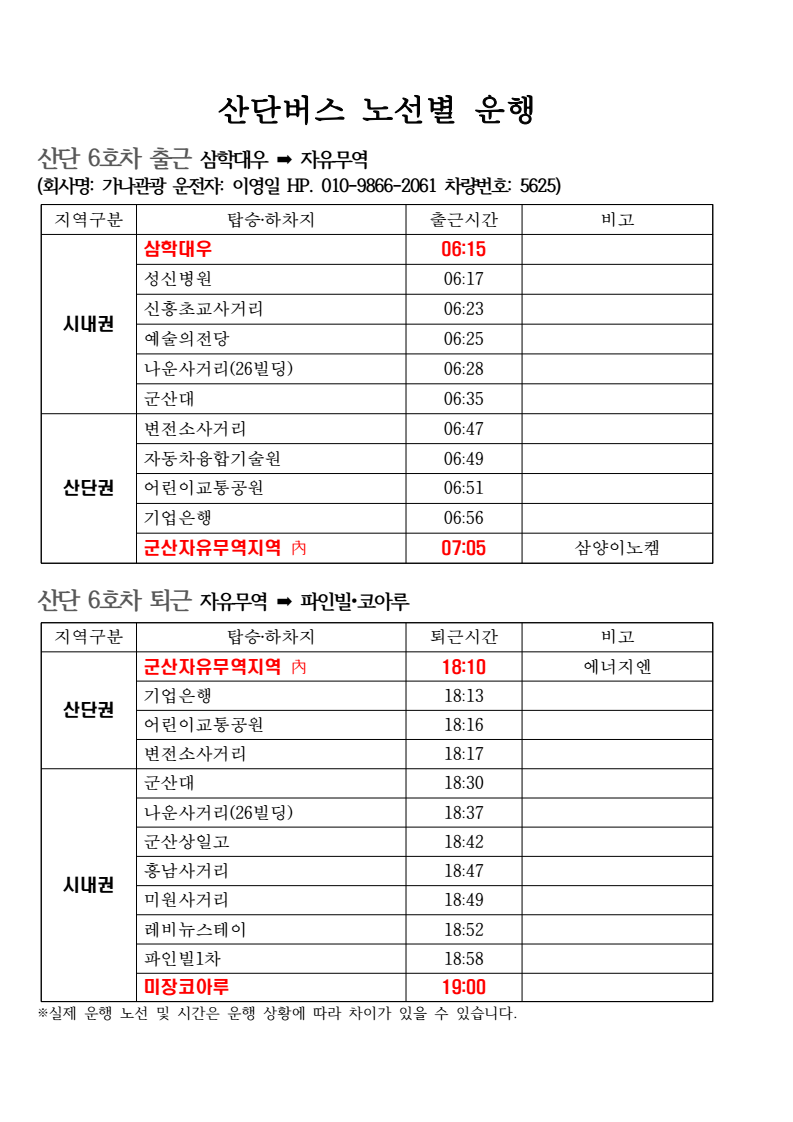 산단버스 노선별 운행

산단 6호차 출근 삼학대우 ➡ 자유무역
(회사명: 가나관광 운전자: 이영일 HP. 010-9866-2061 차량번호: 5625)

| 지역구분 | 탑승·하차지 | 출근시간 | 비고 |
|---|---|---|---|
| 시내권 | 삼학대우 | 06:15 | |
| | 성신병원 | 06:17 | |
| | 신흥초교사거리 | 06:23 | |
| | 예술의전당 | 06:25 | |
| | 나운사거리(26빌딩) | 06:28 | |
| | 군산대 | 06:35 | |
| 산단권 | 변전소사거리 | 06:47 | |
| | 자동차융합기술원 | 06:49 | |
| | 어린이교통공원 | 06:51 | |
| | 기업은행 | 06:56 | |
| | 군산자유무역지역 內 | 07:05 | 삼양이노켐 |

산단 6호차 퇴근 자유무역 ➡ 파인빌•코아루

| 지역구분 | 탑승·하차지 | 퇴근시간 | 비고 |
|---|---|---|---|
| 산단권 | 군산자유무역지역 內 | 18:10 | 에너지엔 |
| | 기업은행 | 18:13 | |
| | 어린이교통공원 | 18:16 | |
| | 변전소사거리 | 18:17 | |
| 시내권 | 군산대 | 18:30 | |
| | 나운사거리(26빌딩) | 18:37 | |
| | 군산상일고 | 18:42 | |
| | 흥남사거리 | 18:47 | |
| | 미원사거리 | 18:49 | |
| | 레비뉴스테이 | 18:52 | |
| | 파인빌1차 | 18:58 | |
| | 미장코아루 | 19:00 | |

※실제 운행 노선 및 시간은 운행 상황에 따라 차이가 있을 수 있습니다.